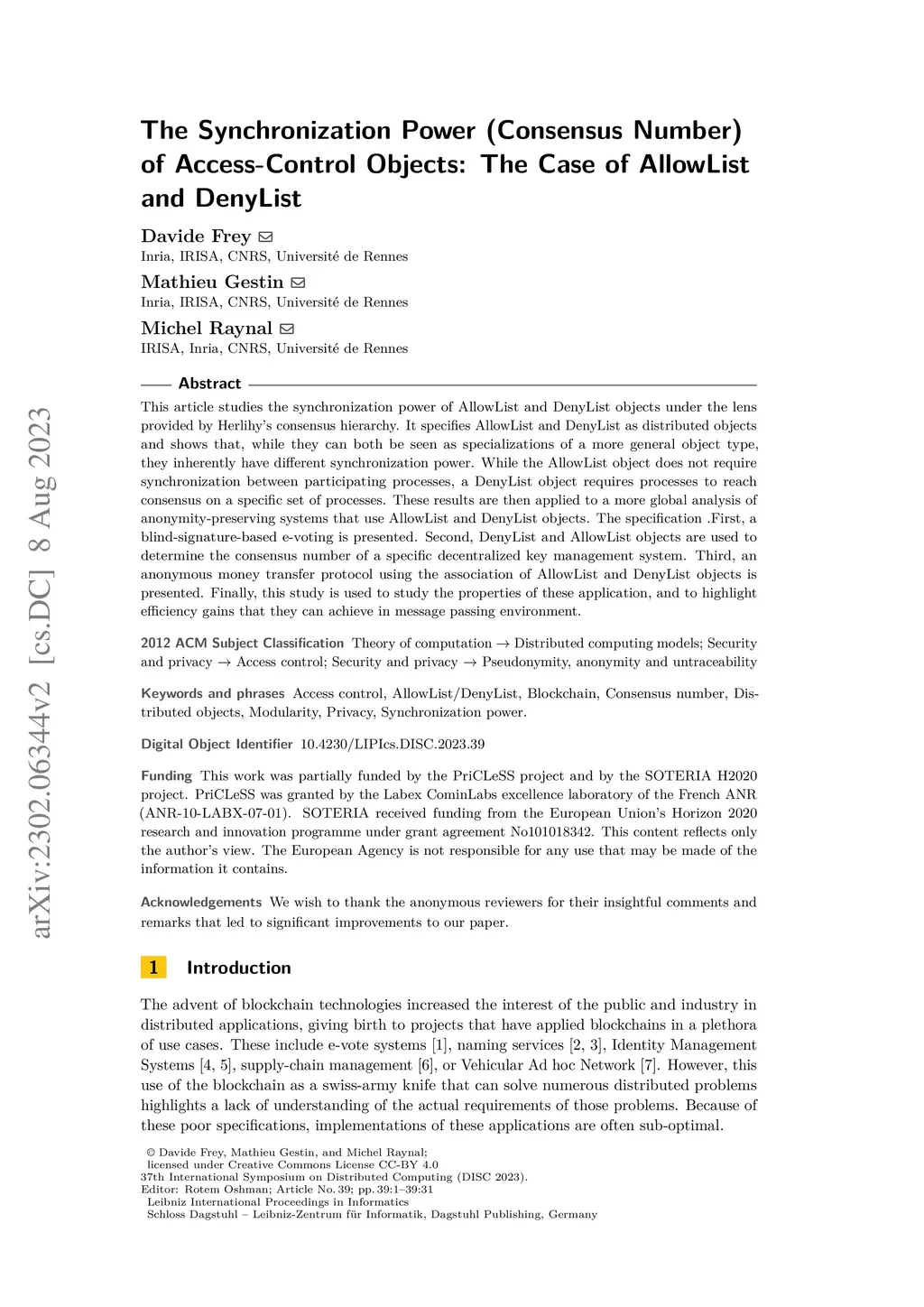 arXiv:2302.06344v2 [cs.DC] 8 Aug 2023

The Synchronization Power (Consensus Number) of Access-Control Objects: The Case of AllowList and DenyList

Davide Frey
Inria, IRISA, CNRS, Université de Rennes

Mathieu Gestin
Inria, IRISA, CNRS, Université de Rennes

Michel Raynal
IRISA, Inria, CNRS, Université de Rennes

Abstract

This article studies the synchronization power of AllowList and DenyList objects under the lens provided by Herlihy's consensus hierarchy. It specifies AllowList and DenyList as distributed objects and shows that, while they can both be seen as specializations of a more general object type, they inherently have different synchronization power. While the AllowList object does not require synchronization between participating processes, a DenyList object requires processes to reach consensus on a specific set of processes. These results are then applied to a more global analysis of anonymity-preserving systems that use AllowList and DenyList objects. The specification .First, a blind-signature-based e-voting is presented. Second, DenyList and AllowList objects are used to determine the consensus number of a specific decentralized key management system. Third, an anonymous money transfer protocol using the association of AllowList and DenyList objects is presented. Finally, this study is used to study the properties of these application, and to highlight efficiency gains that they can achieve in message passing environment.

2012 ACM Subject Classification Theory of computation → Distributed computing models; Security and privacy → Access control; Security and privacy → Pseudonymity, anonymity and untraceability

Keywords and phrases Access control, AllowList/DenyList, Blockchain, Consensus number, Distributed objects, Modularity, Privacy, Synchronization power.

Digital Object Identifier 10.4230/LIPIcs.DISC.2023.39

Funding This work was partially funded by the PriCLeSS project and by the SOTERIA H2020 project. PriCLeSS was granted by the Labex CominLabs excellence laboratory of the French ANR (ANR-10-LABX-07-01). SOTERIA received funding from the European Union's Horizon 2020 research and innovation programme under grant agreement No101018342. This content reflects only the author's view. The European Agency is not responsible for any use that may be made of the information it contains.

Acknowledgements We wish to thank the anonymous reviewers for their insightful comments and remarks that led to significant improvements to our paper.

1 Introduction

The advent of blockchain technologies increased the interest of the public and industry in distributed applications, giving birth to projects that have applied blockchains in a plethora of use cases. These include e-vote systems [1], naming services [2, 3], Identity Management Systems [4, 5], supply-chain management [6], or Vehicular Ad hoc Network [7]. However, this use of the blockchain as a swiss-army knife that can solve numerous distributed problems highlights a lack of understanding of the actual requirements of those problems. Because of these poor specifications, implementations of these applications are often sub-optimal.

© Davide Frey, Mathieu Gestin, and Michel Raynal;
licensed under Creative Commons License CC-BY 4.0
37th International Symposium on Distributed Computing (DISC 2023).
Editor: Rotem Oshman; Article No. 39; pp. 39:1–39:31
Leibniz International Proceedings in Informatics
Schloss Dagstuhl – Leibniz-Zentrum für Informatik, Dagstuhl Publishing, Germany